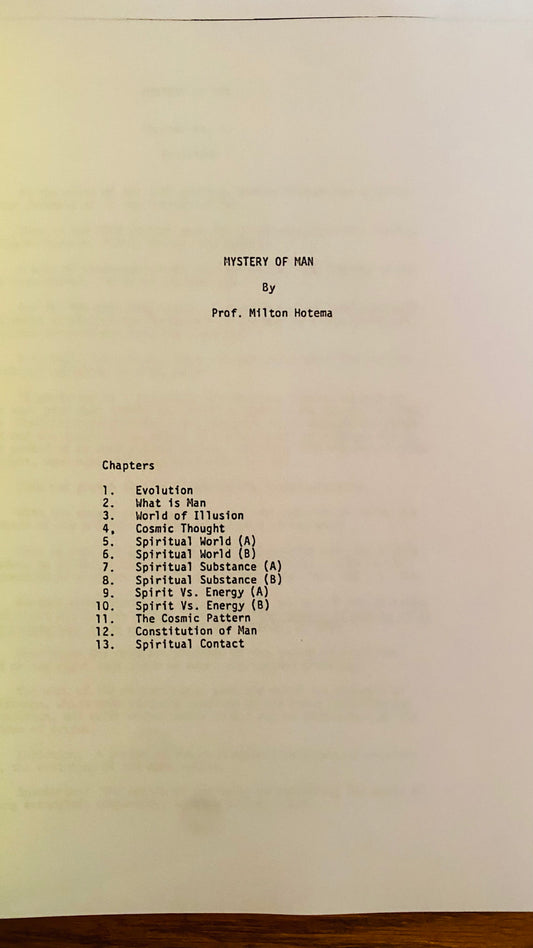 MYSTERY OF MAN

By

Prof. Milton Hotema

Chapters

1. Evolution
2. What is Man
3. World of Illusion
4. Cosmic Thought
5. Spiritual World (A)
6. Spiritual World (B)
7. Spiritual Substance (A)
8. Spiritual Substance (B)
9. Spirit Vs. Energy (A)
10. Spirit Vs. Energy (B)
11. The Cosmic Pattern
12. Constitution of Man
13. Spiritual Contact